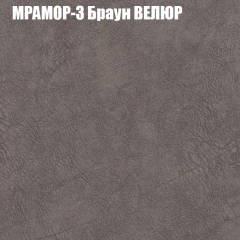 МРАМОР-3 Браун ВЕЛЮР